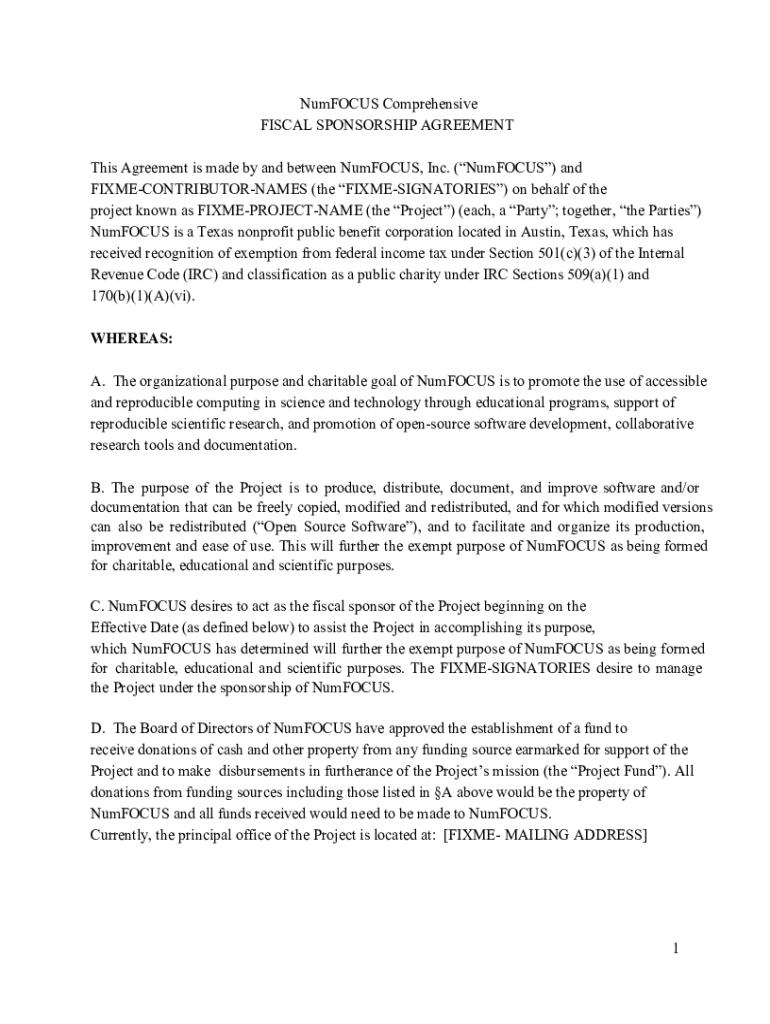 NumFOCUS Comprehensive
FISCAL SPONSORSHIP AGREEMENT

This Agreement is made by and between NumFOCUS, Inc. (“NumFOCUS”) and FIXME-CONTRIBUTOR-NAMES (the “FIXME-SIGNATORIES”) on behalf of the project known as FIXME-PROJECT-NAME (the “Project”) (each, a “Party”; together, “the Parties”) NumFOCUS is a Texas nonprofit public benefit corporation located in Austin, Texas, which has received recognition of exemption from federal income tax under Section 501(c)(3) of the Internal Revenue Code (IRC) and classification as a public charity under IRC Sections 509(a)(1) and 170(b)(1)(A)(vi).

WHEREAS:

A. The organizational purpose and charitable goal of NumFOCUS is to promote the use of accessible and reproducible computing in science and technology through educational programs, support of reproducible scientific research, and promotion of open-source software development, collaborative research tools and documentation.

B. The purpose of the Project is to produce, distribute, document, and improve software and/or documentation that can be freely copied, modified and redistributed, and for which modified versions can also be redistributed (“Open Source Software”), and to facilitate and organize its production, improvement and ease of use. This will further the exempt purpose of NumFOCUS as being formed for charitable, educational and scientific purposes.

C. NumFOCUS desires to act as the fiscal sponsor of the Project beginning on the Effective Date (as defined below) to assist the Project in accomplishing its purpose, which NumFOCUS has determined will further the exempt purpose of NumFOCUS as being formed for charitable, educational and scientific purposes. The FIXME-SIGNATORIES desire to manage the Project under the sponsorship of NumFOCUS.

D. The Board of Directors of NumFOCUS have approved the establishment of a fund to receive donations of cash and other property from any funding source earmarked for support of the Project and to make disbursements in furtherance of the Project’s mission (the “Project Fund”). All donations from funding sources including those listed in §A above would be the property of NumFOCUS and all funds received would need to be made to NumFOCUS.
Currently, the principal office of the Project is located at: [FIXME- MAILING ADDRESS]

1